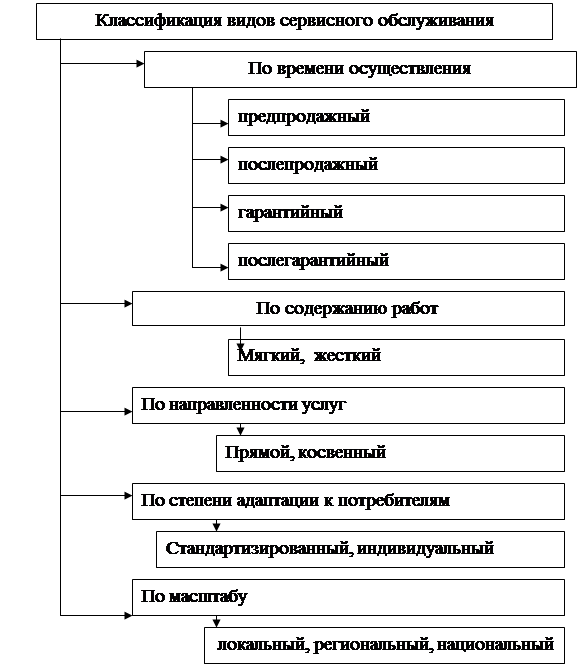 Классификация видов сервисного обслуживания

По времени осуществления

предпродажный

послепродажный

гарантийный

послегарантийный

По содержанию работ

Мягкий, жесткий

По направленности услуг

Прямой, косвенный

По степени адаптации к потребителям

Стандартизированный, индивидуальный

По масштабу

локальный, региональный, национальный